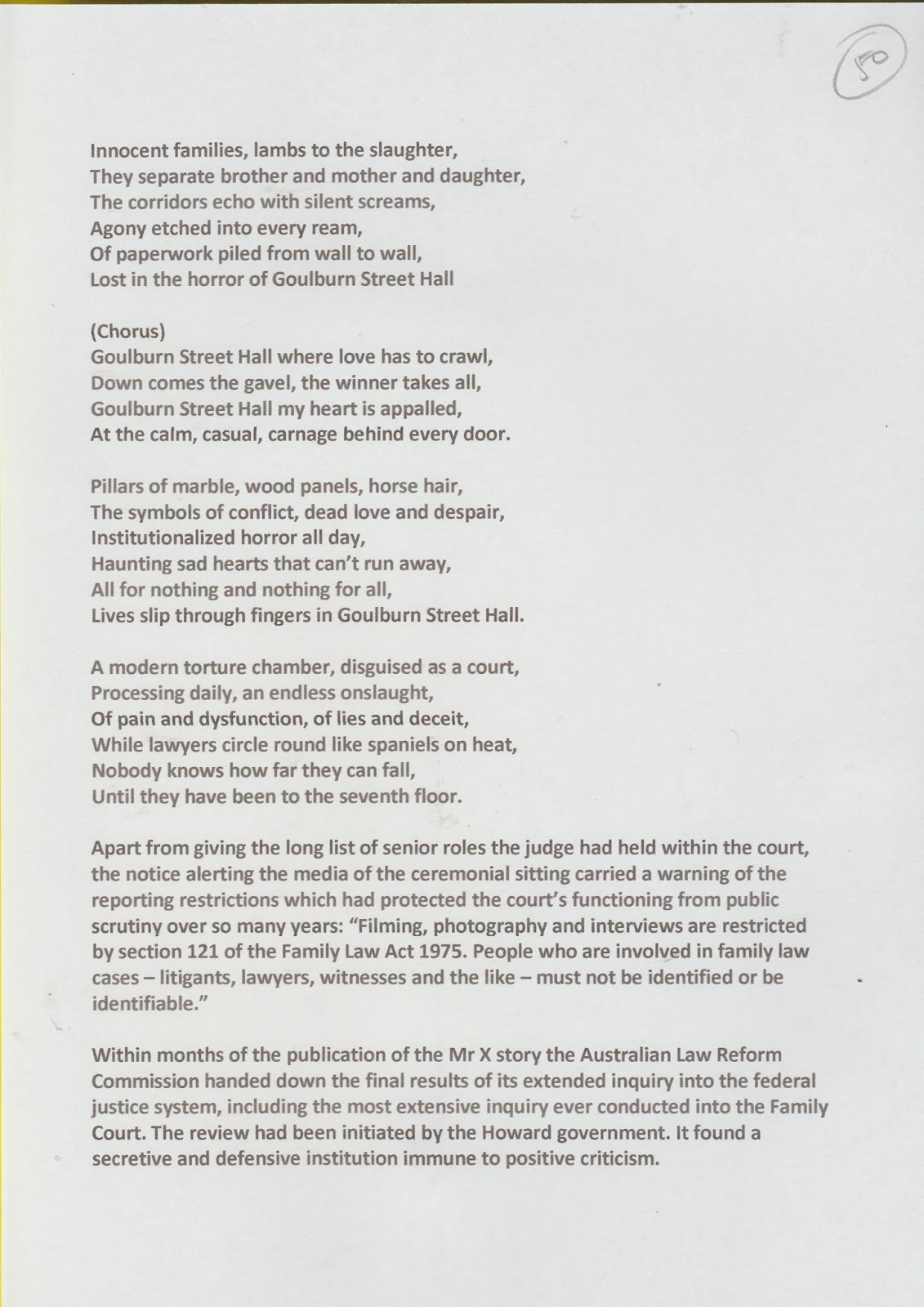 50

Innocent families, lambs to the slaughter,
They separate brother and mother and daughter,
The corridors echo with silent screams,
Agony etched into every ream,
Of paperwork piled from wall to wall,
Lost in the horror of Goulburn Street Hall

(Chorus)
Goulburn Street Hall where love has to crawl,
Down comes the gavel, the winner takes all,
Goulburn Street Hall my heart is appalled,
At the calm, casual, carnage behind every door.

Pillars of marble, wood panels, horse hair,
The symbols of conflict, dead love and despair,
Institutionalized horror all day,
Haunting sad hearts that can't run away,
All for nothing and nothing for all,
Lives slip through fingers in Goulburn Street Hall.

A modern torture chamber, disguised as a court,
Processing daily, an endless onslaught,
Of pain and dysfunction, of lies and deceit,
While lawyers circle round like spaniels on heat,
Nobody knows how far they can fall,
Until they have been to the seventh floor.

Apart from giving the long list of senior roles the judge had held within the court, the notice alerting the media of the ceremonial sitting carried a warning of the reporting restrictions which had protected the court's functioning from public scrutiny over so many years: "Filming, photography and interviews are restricted by section 121 of the Family Law Act 1975. People who are involved in family law cases – litigants, lawyers, witnesses and the like – must not be identified or be identifiable."

Within months of the publication of the Mr X story the Australian Law Reform Commission handed down the final results of its extended inquiry into the federal justice system, including the most extensive inquiry ever conducted into the Family Court. The review had been initiated by the Howard government. It found a secretive and defensive institution immune to positive criticism.